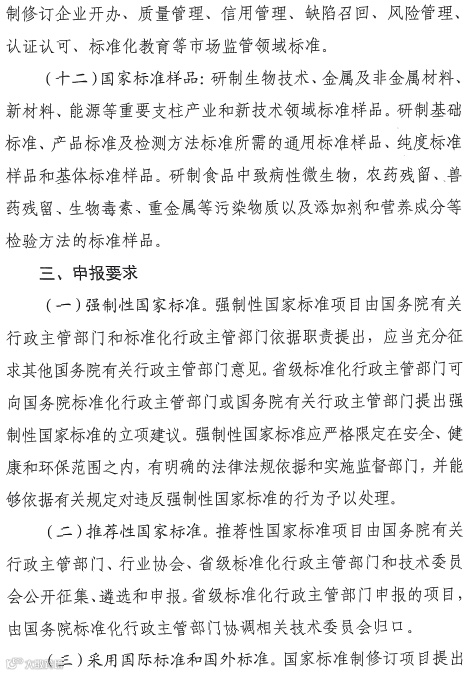 制修订企业开办、质量管理、信用管理、缺陷召回、风险管理、认证认可、标准化教育等市场监管领域标准。

（十二）国家标准样品：研制生物技术、金属及非金属材料、新材料、能源等重要支柱产业和新技术领域标准样品。研制基础标准、产品标准及检测方法标准所需的通用标准样品、纯度标准样品和基体标准样品。研制食品中致病性微生物，农药残留、兽药残留、生物毒素、重金属等污染物质以及添加剂和营养成分等检验方法的标准样品。

三、申报要求

（一）强制性国家标准。强制性国家标准项目由国务院有关行政主管部门和标准化行政主管部门依据职责提出，应当充分征求其他国务院有关行政主管部门意见。省级标准化行政主管部门可向国务院标准化行政主管部门或国务院有关行政主管部门提出强制性国家标准的立项建议。强制性国家标准应严格限定在安全、健康和环保范围之内，有明确的法律法规依据和实施监督部门，并能够依据有关规定对违反强制性国家标准的行为予以处理。

（二）推荐性国家标准。推荐性国家标准项目由国务院有关行政主管部门、行业协会、省级标准化行政主管部门和技术委员会公开征集、遴选和申报。省级标准化行政主管部门申报的项目，由国务院标准化行政主管部门协调相关技术委员会归口。

（三）采用国际标准和国外标准。国家标准制修订项目提出